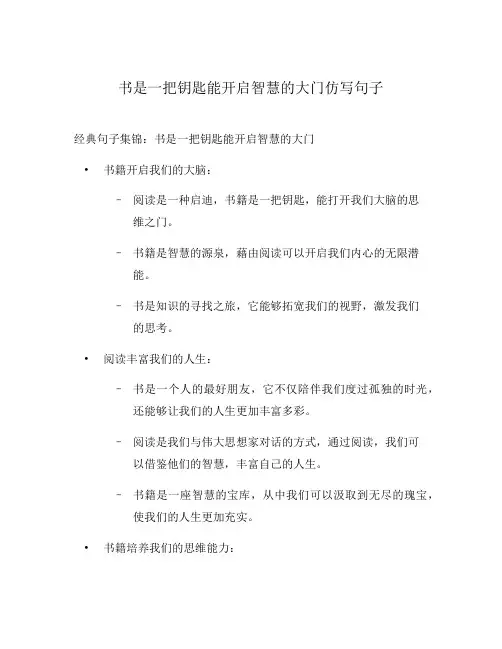 书是一把钥匙能开启智慧的大门仿写句子

经典句子集锦：书是一把钥匙能开启智慧的大门

• 书籍开启我们的大脑：

– 阅读是一种启迪，书籍是一把钥匙，能打开我们大脑的思维之门。

– 书籍是智慧的源泉，藉由阅读可以开启我们内心的无限潜能。

– 书是知识的寻找之旅，它能够拓宽我们的视野，激发我们的思考。

• 阅读丰富我们的人生：

– 书是一个人的最好朋友，它不仅陪伴我们度过孤独的时光，还能够让我们的人生更加丰富多彩。

– 阅读是我们与伟大思想家对话的方式，通过阅读，我们可以借鉴他们的智慧，丰富自己的人生。

– 书籍是一座智慧的宝库，从中我们可以汲取到无尽的瑰宝，使我们的人生更加充实。

• 书籍培养我们的思维能力：